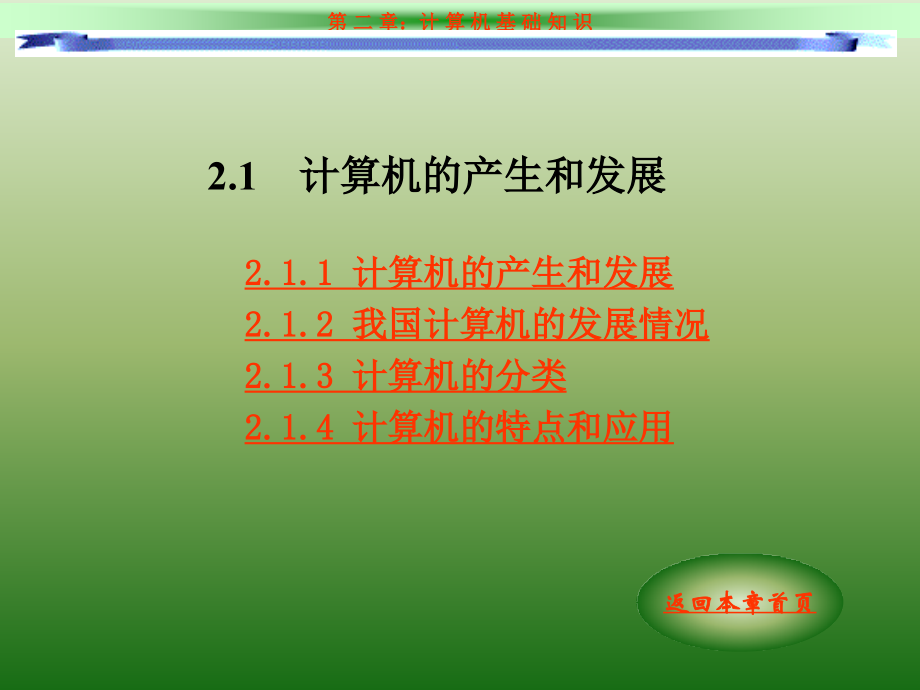 第二章：计算机基础知识

2.1　计算机的产生和发展

2.1.1 计算机的产生和发展
2.1.2 我国计算机的发展情况
2.1.3 计算机的分类
2.1.4 计算机的特点和应用

返回本章首页